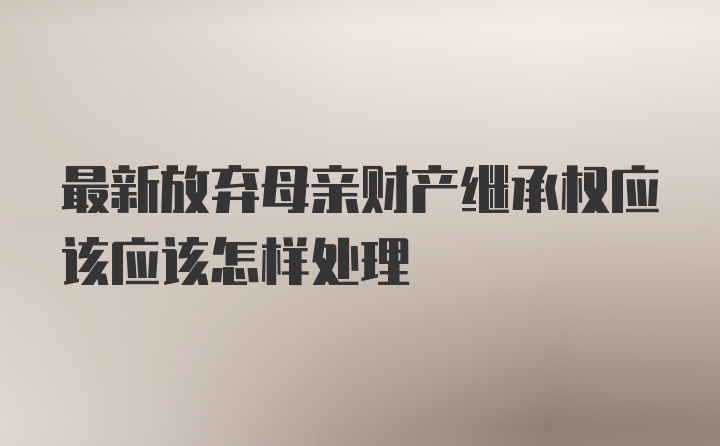 最新放弃母亲财产继承权应该应该怎样处理